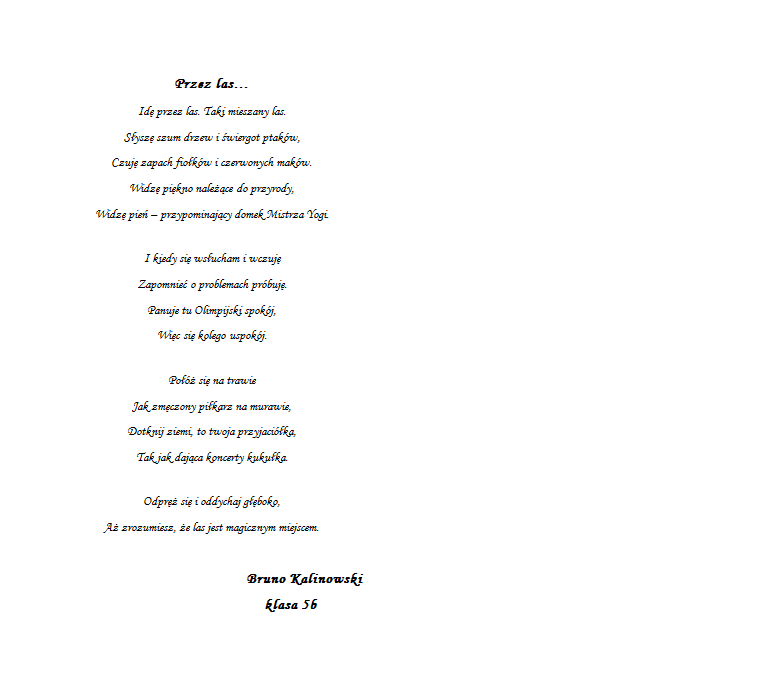 Przez las…

Idę przez las. Taki mieszany las.

Słyszę szum drzew i świergot ptaków,

Czuję zapach fiołków i czerwonych maków.

Widzę piękno należące do przyrody,

Widzę pień – przypominający domek Mistrza Yogi.

I kiedy się wsłucham i wczuję

Zapomnieć o problemach próbuję.

Panuje tu Olimpijski spokój,

Więc się kolego uspokój.

Połóż się na trawie

Jak zmęczony piłkarz na murawie,

Dotknij ziemi, to twoja przyjaciółka,

Tak jak dająca koncerty kukułka.

Odpręż się i oddychaj głęboko,

Aż zrozumiesz, że las jest magicznym miejscem.

Bruno Kalinowski

klasa 5b